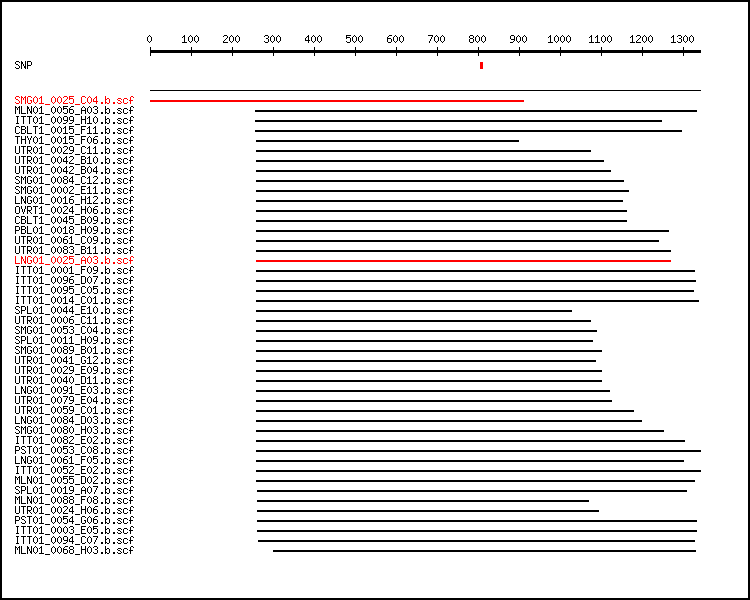 0 100 200 300 400 500 600 700 800 900 1000 1100 1200 1300

SNP

SMG01_0025_C04.b.scf
MLN01_0056_A03.b.scf
ITT01_0099_H10.b.scf
CBLT1_0015_F11.b.scf
THY01_0015_F06.b.scf
UTR01_0029_C11.b.scf
UTR01_0042_B10.b.scf
UTR01_0042_B04.b.scf
SMG01_0084_C12.b.scf
SMG01_0002_E11.b.scf
LNG01_0016_H12.b.scf
OVRT1_0024_H06.b.scf
CBLT1_0045_B09.b.scf
PBL01_0018_H09.b.scf
UTR01_0061_C09.b.scf
UTR01_0083_B11.b.scf
LNG01_0025_A03.b.scf
ITT01_0001_F09.b.scf
ITT01_0096_D07.b.scf
ITT01_0095_C05.b.scf
ITT01_0014_C01.b.scf
SPL01_0044_E10.b.scf
UTR01_0006_C11.b.scf
SMG01_0053_C04.b.scf
SPL01_0011_H09.b.scf
SMG01_0089_B01.b.scf
UTR01_0041_G12.b.scf
UTR01_0029_E09.b.scf
UTR01_0040_D11.b.scf
LNG01_0091_E03.b.scf
UTR01_0079_E04.b.scf
UTR01_0059_C01.b.scf
LNG01_0084_D03.b.scf
SMG01_0080_H03.b.scf
ITT01_0082_E02.b.scf
PST01_0053_C08.b.scf
LNG01_0061_F05.b.scf
ITT01_0052_E02.b.scf
MLN01_0055_D02.b.scf
SPL01_0019_A07.b.scf
MLN01_0088_F08.b.scf
UTR01_0024_H06.b.scf
PST01_0054_G06.b.scf
ITT01_0003_E05.b.scf
ITT01_0094_C07.b.scf
MLN01_0068_H03.b.scf